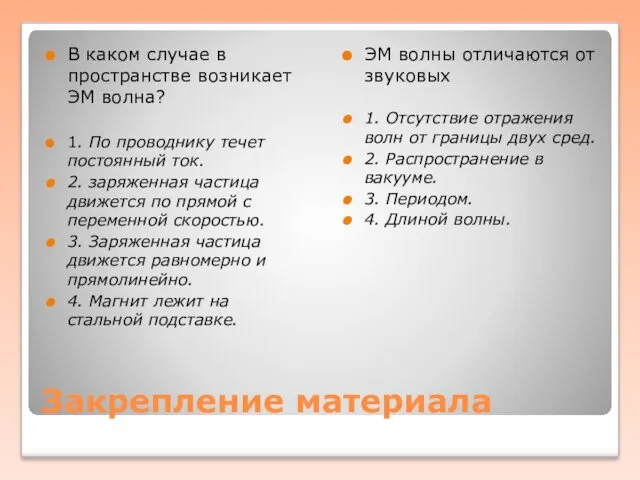 В каком случае в пространстве возникает ЭМ волна?

1. По проводнику течет постоянный ток.

2. заряженная частица движется по прямой с переменной скоростью.

3. Заряженная частица движется равномерно и прямолинейно.

4. Магнит лежит на стальной подставке.

ЭМ волны отличаются от звуковых

1. Отсутствие отражения волн от границы двух сред.

2. Распространение в вакууме.

3. Периодом.

4. Длиной волны.

Закрепление материала